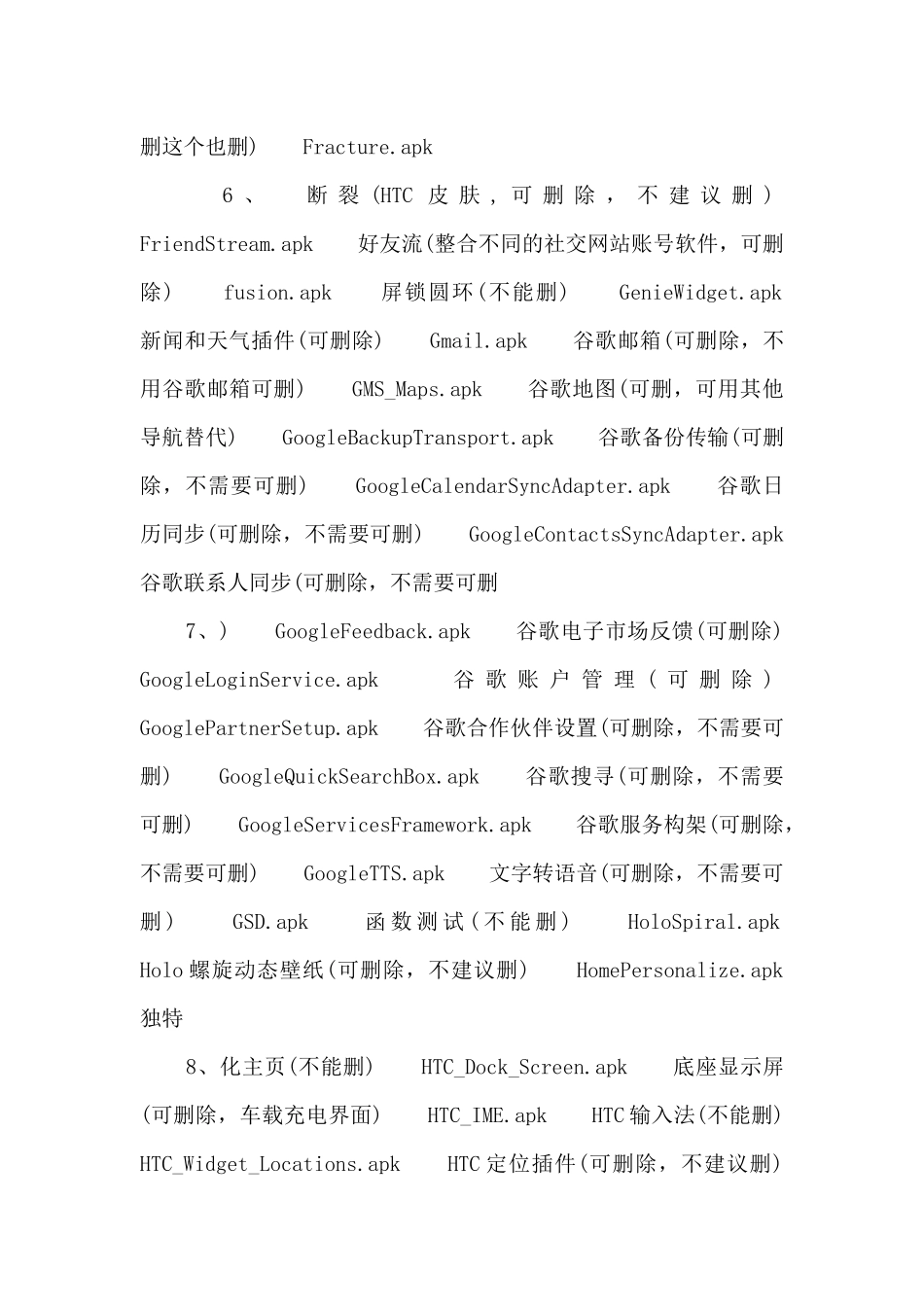 删这个也删) Fracture.apk

6、 断裂(HTC 皮肤，可删除，不建议删) FriendStream.apk 好友流(整合不同的社交网站账号软件，可删除) fusion.apk 屏锁圆环(不能删) GenieWidget.apk 新闻和天气插件(可删除) Gmail.apk 谷歌邮箱(可删除，不用谷歌邮箱可删) GMS_Maps.apk 谷歌地图(可删，可用其他导航替代) GoogleBackupTransport.apk 谷歌备份传输(可删除，不需要可删) GoogleCalendarSyncAdapter.apk 谷歌日历同步(可删除，不需要可删) GoogleContactsSyncAdapter.apk 谷歌联系人同步(可删除，不需要可删

7、) GoogleFeedback.apk 谷歌电子市场反馈(可删除) GoogleLoginService.apk 谷歌账户管理(可删除) GooglePartnerSetup.apk 谷歌合作伙伴设置(可删除，不需要可删) GoogleQuickSearchBox.apk 谷歌搜寻(可删除，不需要可删) GoogleServicesFramework.apk 谷歌服务构架(可删除，不需要可删) GoogleTTS.apk 文字转语音(可删除，不需要可删) GSD.apk 函数测试(不能删) HoloSpiral.apk Holo 螺旋动态壁纸(可删除，不建议删) HomePersonalize.apk 独特

8、化主页(不能删) HTC_Dock_Screen.apk 底座显示屏(可删除，车载充电界面) HTC_IME.apk HTC 输入法(不能删) HTC_Widget_Locations.apk HTC 定位插件(可删除，不建议删)